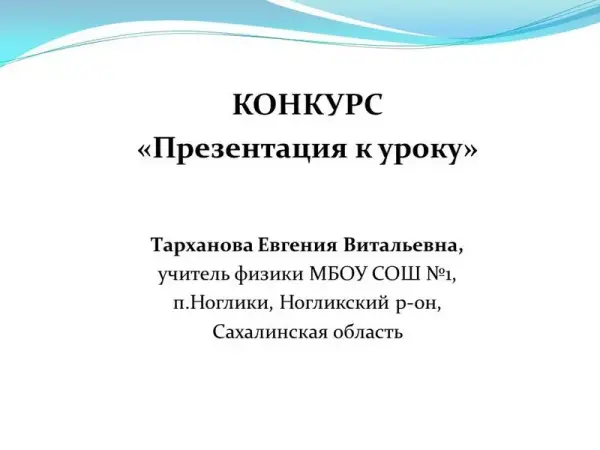 КОНКУРС
«Презентация к уроку»

Тарханова Евгения Витальевна,
учитель физики МБОУ СОШ №1,
п.Ноглики, Ногликский р-он,
Сахалинская область